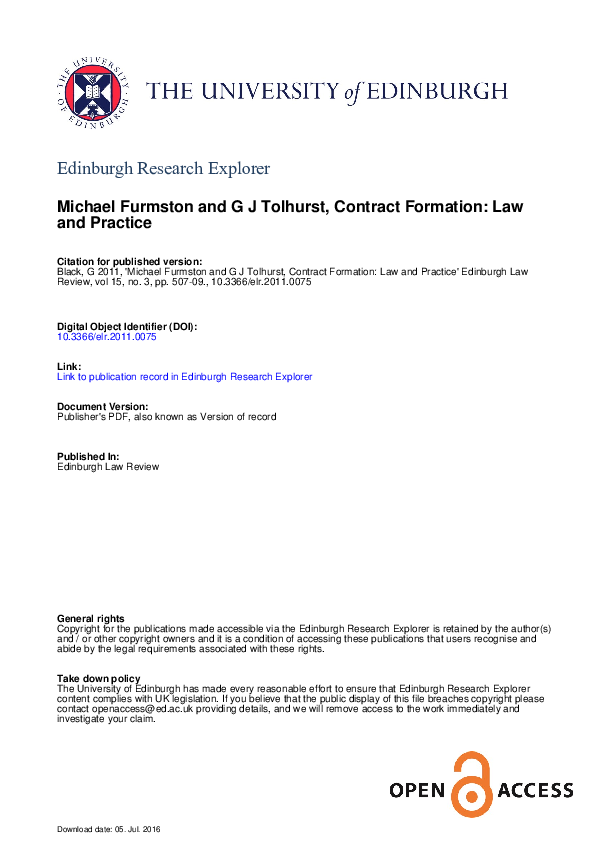 THE UNIVERSITY of EDINBURGH

Edinburgh Research Explorer

Michael Furmston and G J Tolhurst, Contract Formation: Law and Practice

Citation for published version:
Black, G 2011, 'Michael Furmston and G J Tolhurst, Contract Formation: Law and Practice' Edinburgh Law Review, vol 15, no. 3, pp. 507-09., 10.3366/elr.2011.0075

Digital Object Identifier (DOI):
10.3366/elr.2011.0075

Link:
Link to publication record in Edinburgh Research Explorer

Document Version:
Publisher's PDF, also known as Version of record

Published In:
Edinburgh Law Review

General rights
Copyright for the publications made accessible via the Edinburgh Research Explorer is retained by the author(s) and / or other copyright owners and it is a condition of accessing these publications that users recognise and abide by the legal requirements associated with these rights.

Take down policy
The University of Edinburgh has made every reasonable effort to ensure that Edinburgh Research Explorer content complies with UK legislation. If you believe that the public display of this file breaches copyright please contact openaccess@ed.ac.uk providing details, and we will remove access to the work immediately and investigate your claim.

OPEN ACCESS

Download date: 05. Jul. 2016